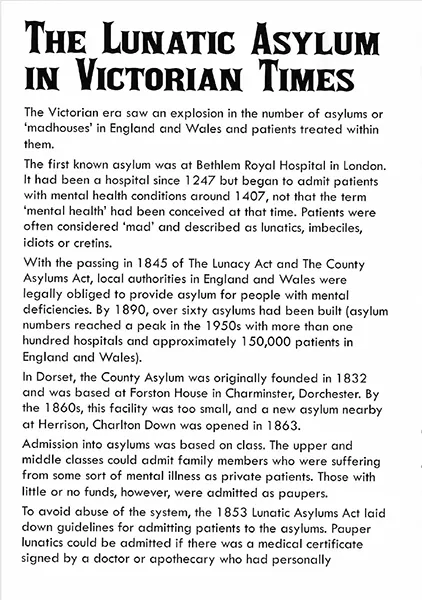 THE LUNATIC ASYLUM IN VICTORIAN TIMES

The Victorian era saw an explosion in the number of asylums or 'madhouses' in England and Wales and patients treated within them.

The first known asylum was at Bethlem Royal Hospital in London. It had been a hospital since 1247 but began to admit patients with mental health conditions around 1407, not that the term 'mental health' had been conceived at that time. Patients were often considered 'mad' and described as lunatics, imbeciles, idiots or cretins.

With the passing in 1845 of The Lunacy Act and The County Asylums Act, local authorities in England and Wales were legally obliged to provide asylum for people with mental deficiencies. By 1890, over sixty asylums had been built (asylum numbers reached a peak in the 1950s with more than one hundred hospitals and approximately 150,000 patients in England and Wales).

In Dorset, the County Asylum was originally founded in 1832 and was based at Forston House in Charminster, Dorchester. By the 1860s, this facility was too small, and a new asylum nearby at Herrison, Charlton Down was opened in 1863.

Admission into asylums was based on class. The upper and middle classes could admit family members who were suffering from some sort of mental illness as private patients. Those with little or no funds, however, were admitted as paupers.

To avoid abuse of the system, the 1853 Lunatic Asylums Act laid down guidelines for admitting patients to the asylums. Pauper lunatics could be admitted if there was a medical certificate signed by a doctor or apothecary who had personally